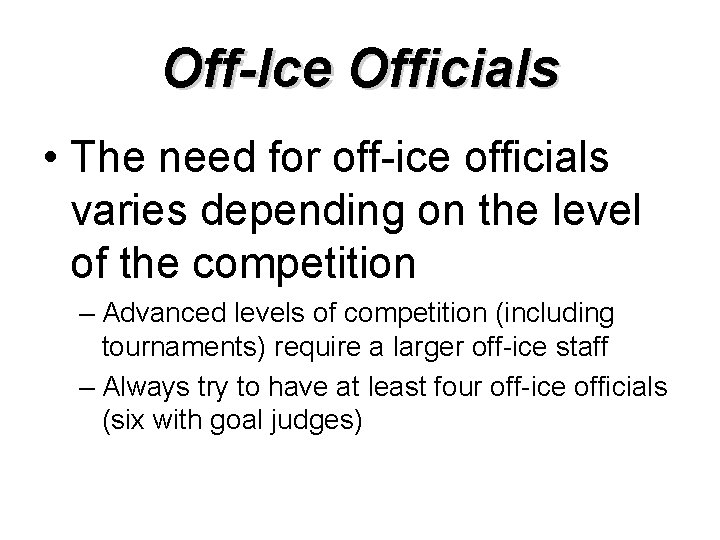 Off-Ice Officials

• The need for off-ice officials varies depending on the level of the competition

– Advanced levels of competition (including tournaments) require a larger off-ice staff

– Always try to have at least four off-ice officials (six with goal judges)